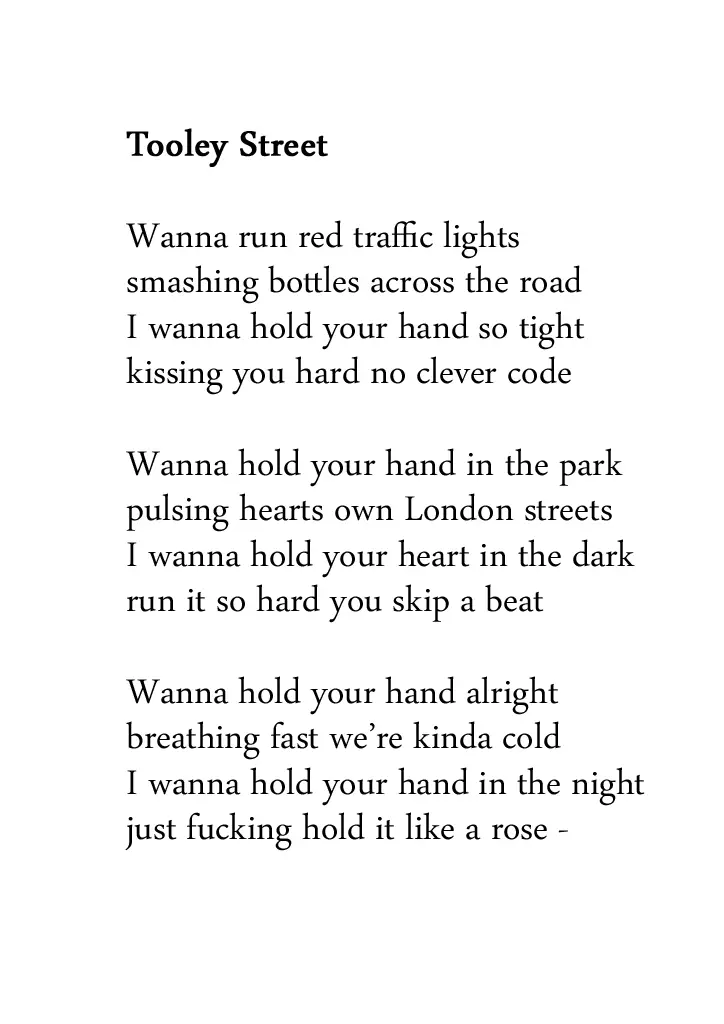 Tooley Street

Wanna run red traffic lights
smashing bottles across the road
I wanna hold your hand so tight
kissing you hard no clever code

Wanna hold your hand in the park
pulsing hearts own London streets
I wanna hold your heart in the dark
run it so hard you skip a beat

Wanna hold your hand alright
breathing fast we're kinda cold
I wanna hold your hand in the night
just fucking hold it like a rose -